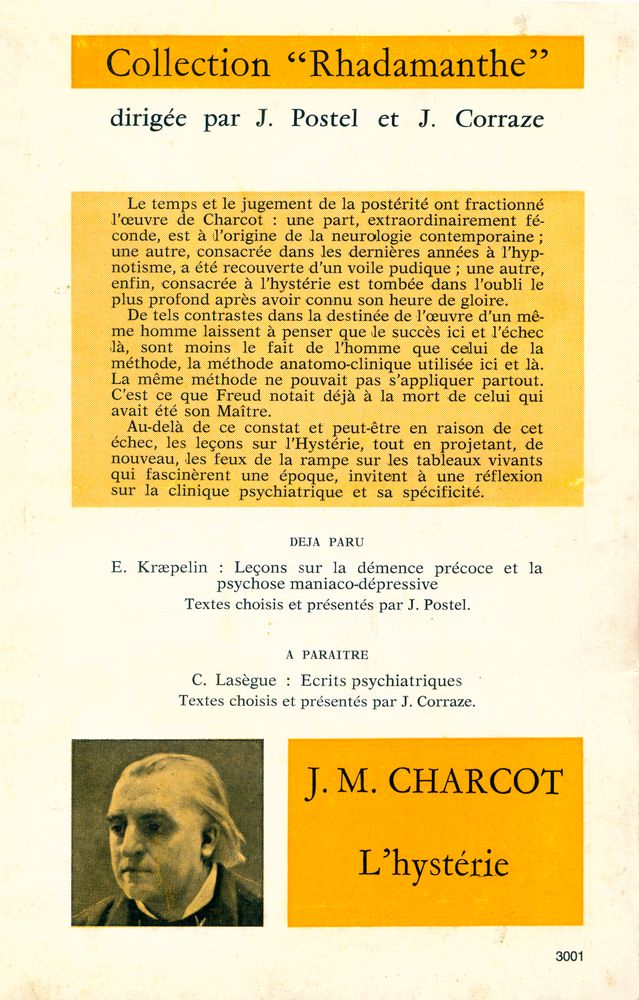 Collection "Rhadamanthe"

dirigée par J. Postel et J. Corraze

Le temps et le jugement de la postérité ont fractionné l'œuvre de Charcot : une part, extraordinairement féconde, est à l'origine de la neurologie contemporaine ; une autre, consacrée dans les dernières années à l'hypnotisme, a été recouverte d'un voile pudique ; une autre, enfin, consacrée à l'hystérie est tombée dans l'oubli le plus profond après avoir connu son heure de gloire.

De tels contrastes dans la destinée de l'œuvre d'un même homme laissent à penser que le succès ici et l'échec là, sont moins le fait de l'homme que celui de la méthode, la méthode anatomo-clinique utilisée ici et là. La même méthode ne pouvait pas s'appliquer partout. C'est ce que Freud notait déjà à la mort de celui qui avait été son Maître.

Au-delà de ce constat et peut-être en raison de cet échec, les leçons sur l'Hystérie, tout en projetant, de nouveau, les feux de la rampe sur les tableaux vivants qui fascinèrent une époque, invitent à une réflexion sur la clinique psychiatrique et sa spécificité.

DEJA PARU

E. Kræpelin : Leçons sur la démence précoce et la psychose maniaco-dépressive
Textes choisis et présentés par J. Postel.

A PARAITRE

C. Lasègue : Ecrits psychiatriques
Textes choisis et présentés par J. Corraze.

J. M. CHARCOT

L'hystérie

3001